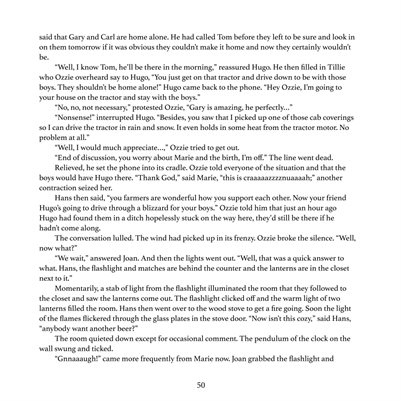 said that Gary and Carl are home alone. He had called Tom before they left to be sure and look in on them tomorrow if it was obvious they couldn't make it home and now they certainly wouldn't be.

"Well, I know Tom, he'll be there in the morning," reassured Hugo. He then filled in Tillie who Ozzie overheard say to Hugo, "You just get on that tractor and drive down to be with those boys. They shouldn't be home alone!" Hugo came back to the phone. "Hey Ozzie, I'm going to your house on the tractor and stay with the boys."

"No, no, not necessary," protested Ozzie, "Gary is amazing, he perfectly..."

"Nonsense!" interrupted Hugo. "Besides, you saw that I picked up one of those cab coverings so I can drive the tractor in rain and snow. It even holds in some heat from the tractor motor. No problem at all."

"Well, I would much appreciate...," Ozzie tried to get out.

"End of discussion, you worry about Marie and the birth, I'm off." The line went dead.

Relieved, he set the phone into its cradle. Ozzie told everyone of the situation and that the boys would have Hugo there. "Thank God," said Marie, "this is craaaaazzzznuaaaah;" another contraction seized her.

Hans then said, "you farmers are wonderful how you support each other. Now your friend Hugo's going to drive through a blizzard for your boys." Ozzie told him that just an hour ago Hugo had found them in a ditch hopelessly stuck on the way here, they'd still be there if he hadn't come along.

The conversation lulled. The wind had picked up in its frenzy. Ozzie broke the silence. "Well, now what?"

"We wait," answered Joan. And then the lights went out. "Well, that was a quick answer to what. Hans, the flashlight and matches are behind the counter and the lanterns are in the closet next to it."

Momentarily, a stab of light from the flashlight illuminated the room that they followed to the closet and saw the lanterns come out. The flashlight clicked off and the warm light of two lanterns filled the room. Hans then went over to the wood stove to get a fire going. Soon the light of the flames flickered through the glass plates in the stove door. "Now isn't this cozy," said Hans, "anybody want another beer?"

The room quieted down except for occasional comment. The pendulum of the clock on the wall swung and ticked.

"Gnnaaaugh!" came more frequently from Marie now. Joan grabbed the flashlight and

50